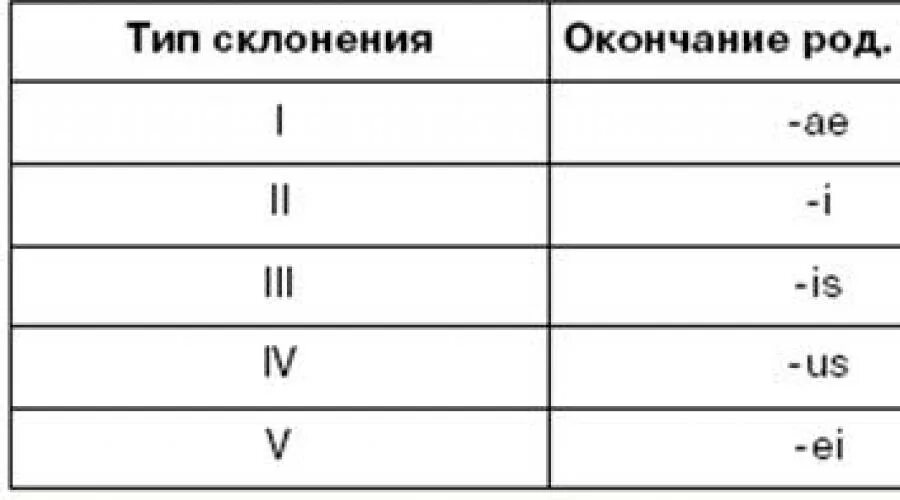 | Тип склонения | Окончание род. |
|---|---|
| I | -ae |
| II | -i |
| III | -is |
| IV | -us |
| V | -ei |